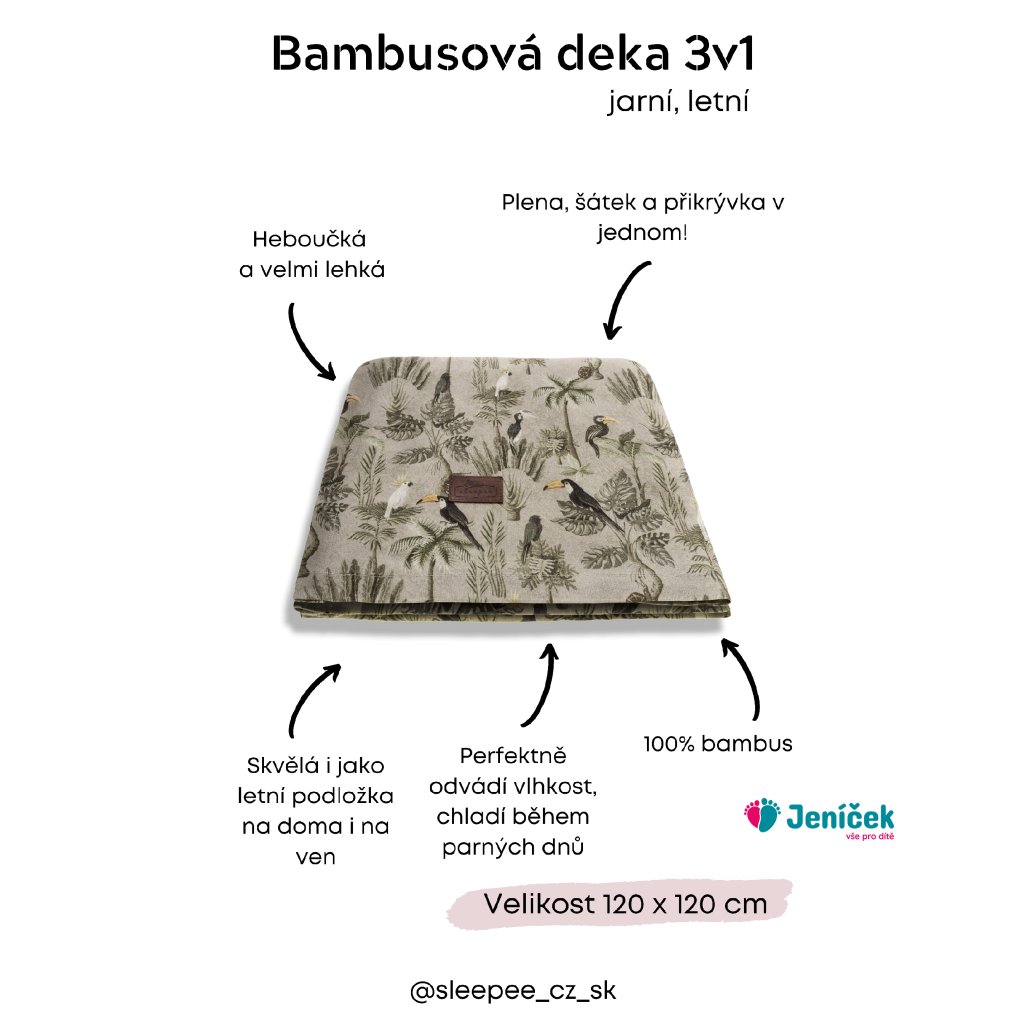 Bambusová deka 3v1
jarní, letní

Heboučká a velmi lehká

Plena, šátek a přikrývka v jednom!

Skvělá i jako letní podložka na doma i na ven

Perfektně odvádí vlhkost, chladí během parných dnů

100% bambus

Jeníček
vše pro dítě

Velikost 120 x 120 cm

@sleepee_cz_sk